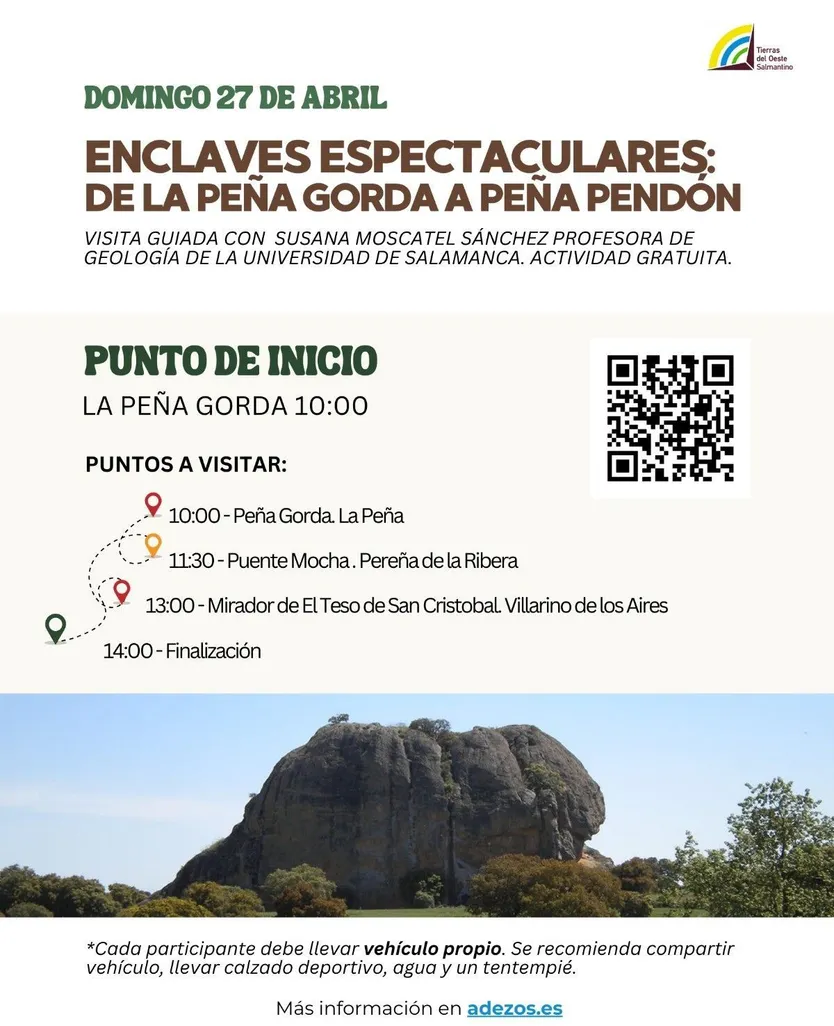 Tierras del Oeste Salmantino

DOMINGO 27 DE ABRIL

ENCLAVES ESPECTACULARES: DE LA PEÑA GORDA A PEÑA PENDÓN

VISITA GUIADA CON SUSANA MOSCATEL SÁNCHEZ PROFESORA DE GEOLOGÍA DE LA UNIVERSIDAD DE SALAMANCA. ACTIVIDAD GRATUITA.

PUNTO DE INICIO

LA PEÑA GORDA 10:00

PUNTOS A VISITAR:

10:00 - Peña Gorda. La Peña

11:30 - Puente Mocha . Pereña de la Ribera

13:00 - Mirador de El Teso de San Cristobal. Villarino de los Aires

14:00 - Finalización

*Cada participante debe llevar vehículo propio. Se recomienda compartir vehículo, llevar calzado deportivo, agua y un tentempié.

Más información en adezos.es